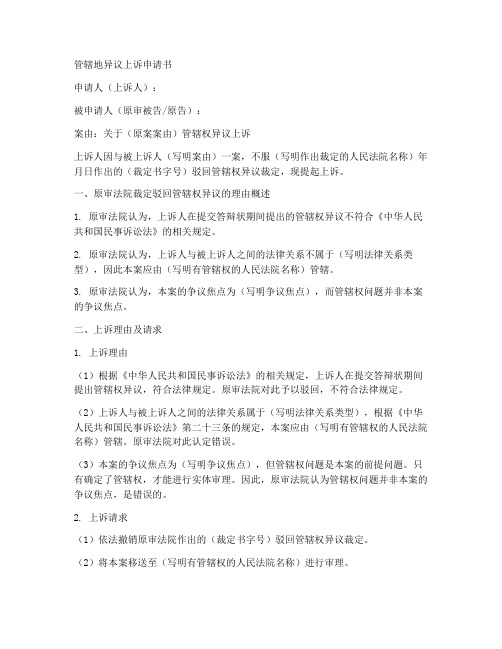 管辖地异议上诉申请书

申请人（上诉人）：

被申请人（原审被告/原告）：

案由：关于（原案案由）管辖权异议上诉

上诉人因与被上诉人（写明案由）一案，不服（写明作出裁定的人民法院名称）年月日作出的（裁定书字号）驳回管辖权异议裁定，现提起上诉。

一、原审法院裁定驳回管辖权异议的理由概述

1. 原审法院认为，上诉人在提交答辩状期间提出的管辖权异议不符合《中华人民共和国民事诉讼法》的相关规定。

2. 原审法院认为，上诉人与被上诉人之间的法律关系不属于（写明法律关系类型），因此本案应由（写明有管辖权的人民法院名称）管辖。

3. 原审法院认为，本案的争议焦点为（写明争议焦点），而管辖权问题并非本案的争议焦点。

二、上诉理由及请求

1. 上诉理由

（1）根据《中华人民共和国民事诉讼法》的相关规定，上诉人在提交答辩状期间提出管辖权异议，符合法律规定。原审法院对此予以驳回，不符合法律规定。

（2）上诉人与被上诉人之间的法律关系属于（写明法律关系类型），根据《中华人民共和国民事诉讼法》第二十三条的规定，本案应由（写明有管辖权的人民法院名称）管辖。原审法院对此认定错误。

（3）本案的争议焦点为（写明争议焦点），但管辖权问题是本案的前提问题。只有确定了管辖权，才能进行实体审理。因此，原审法院认为管辖权问题并非本案的争议焦点，是错误的。

2. 上诉请求

（1）依法撤销原审法院作出的（裁定书字号）驳回管辖权异议裁定。

（2）将本案移送至（写明有管辖权的人民法院名称）进行审理。